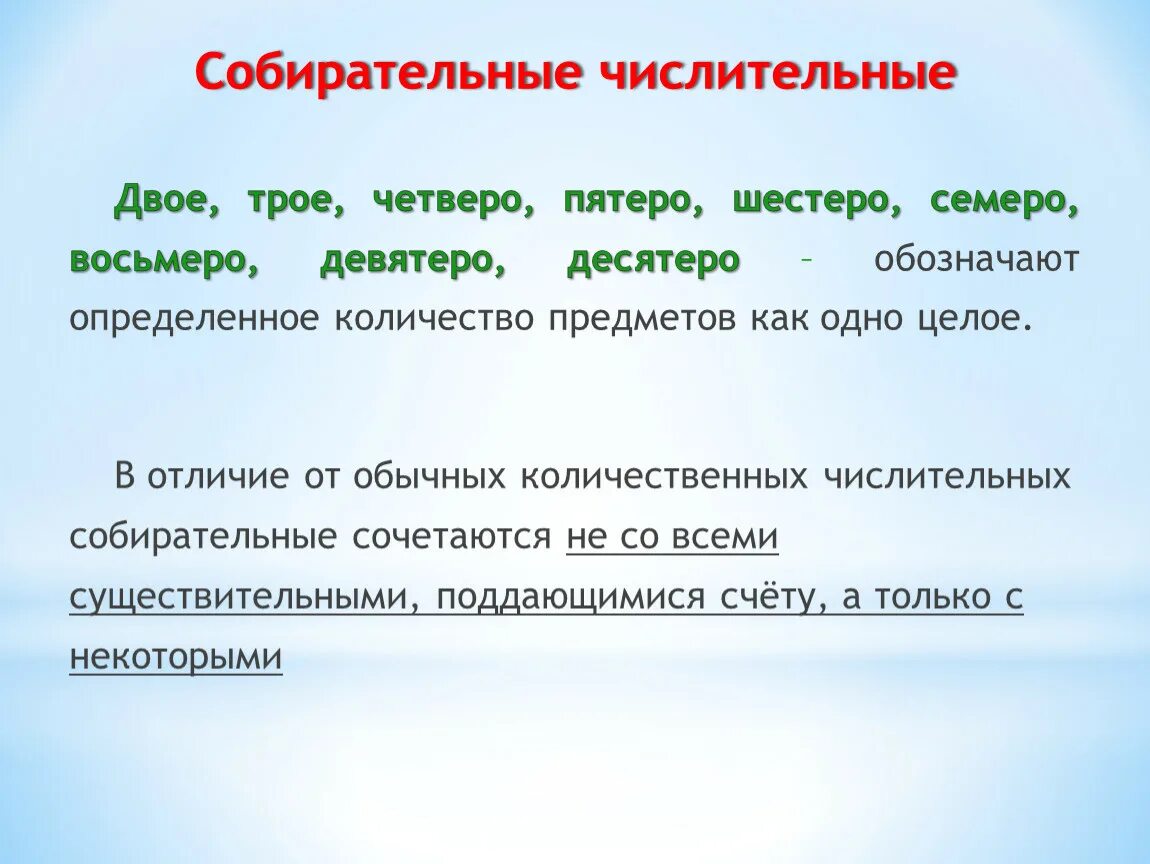 Собирательные числительные

Двое, трое, четверо, пятеро, шестеро, семеро, восьмеро, девятеро, десятеро – обозначают определенное количество предметов как одно целое.

В отличие от обычных количественных числительных собирательные сочетаются не со всеми существительными, поддающимися счёту, а только с некоторыми